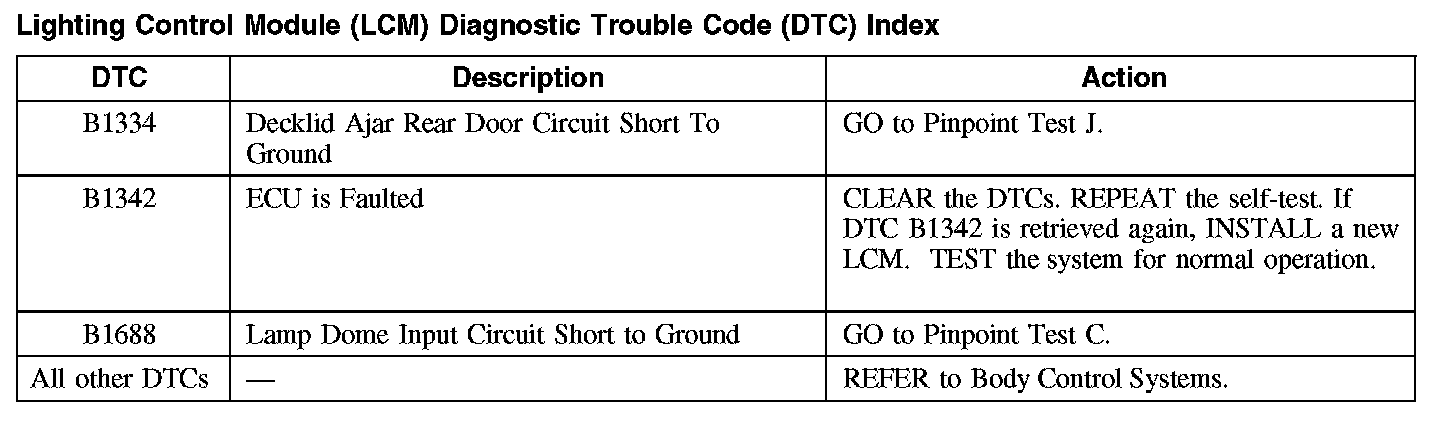 Lighting Control Module (LCM) Diagnostic Trouble Code (DTC) Index

| DTC | Description | Action |
|---|---|---|
| B1334 | Decklid Ajar Rear Door Circuit Short To Ground | GO to Pinpoint Test J. |
| B1342 | ECU is Faulted | CLEAR the DTCs. REPEAT the self-test. If DTC B1342 is retrieved again, INSTALL a new LCM. TEST the system for normal operation. |
| B1688 | Lamp Dome Input Circuit Short to Ground | GO to Pinpoint Test C. |
| All other DTCs | — | REFER to Body Control Systems. |